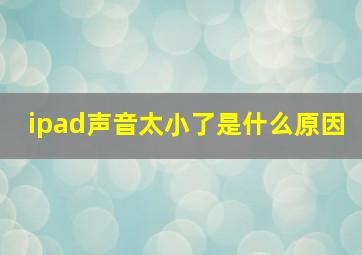 ipad声音太小了是什么原因